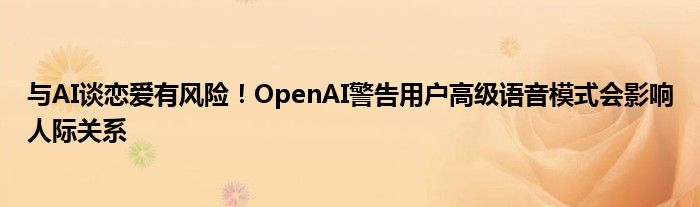 与AI谈恋爱有风险！OpenAI警告用户高级语音模式会影响人际关系